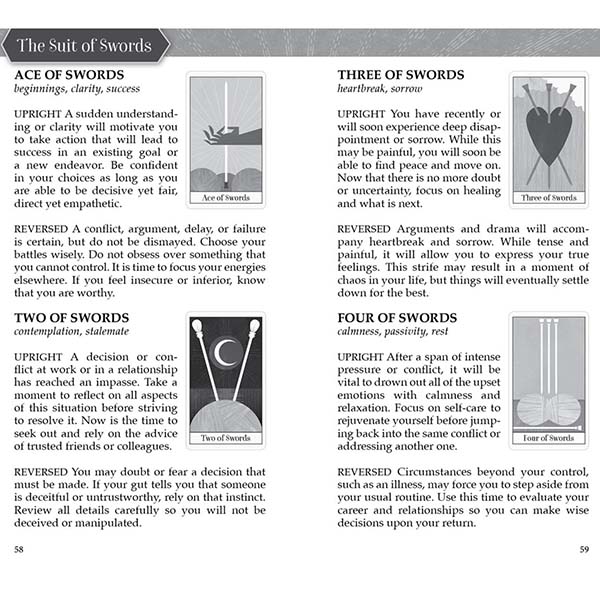 The Suit of Swords

ACE OF SWORDS
beginnings, clarity, success

UPRIGHT A sudden understanding or clarity will motivate you to take action that will lead to success in an existing goal or a new endeavor. Be confident in your choices as long as you are able to be decisive yet fair, direct yet empathetic.

Ace of Swords

REVERSED A conflict, argument, delay, or failure is certain, but do not be dismayed. Choose your battles wisely. Do not obsess over something that you cannot control. It is time to focus your energies elsewhere. If you feel insecure or inferior, know that you are worthy.

TWO OF SWORDS
contemplation, stalemate

UPRIGHT A decision or conflict at work or in a relationship has reached an impasse. Take a moment to reflect on all aspects of this situation before striving to resolve it. Now is the time to seek out and rely on the advice of trusted friends or colleagues.

Two of Swords

REVERSED You may doubt or fear a decision that must be made. If your gut tells you that someone is deceitful or untrustworthy, rely on that instinct. Review all details carefully so you will not be deceived or manipulated.

58

THREE OF SWORDS
heartbreak, sorrow

UPRIGHT You have recently or will soon experience deep disappointment or sorrow. While this may be painful, you will soon be able to find peace and move on. Now that there is no more doubt or uncertainty, focus on healing and what is next.

Three of Swords

REVERSED Arguments and drama will accompany heartbreak and sorrow. While tense and painful, it will allow you to express your true feelings. This strife may result in a moment of chaos in your life, but things will eventually settle down for the best.

FOUR OF SWORDS
calmness, passivity, rest

UPRIGHT After a span of intense pressure or conflict, it will be vital to drown out all of the upset emotions with calmness and relaxation. Focus on self-care to rejuvenate yourself before jumping back into the same conflict or addressing another one.

Four of Swords

REVERSED Circumstances beyond your control, such as an illness, may force you to step aside from your usual routine. Use this time to evaluate your career and relationships so you can make wise decisions upon your return.

59